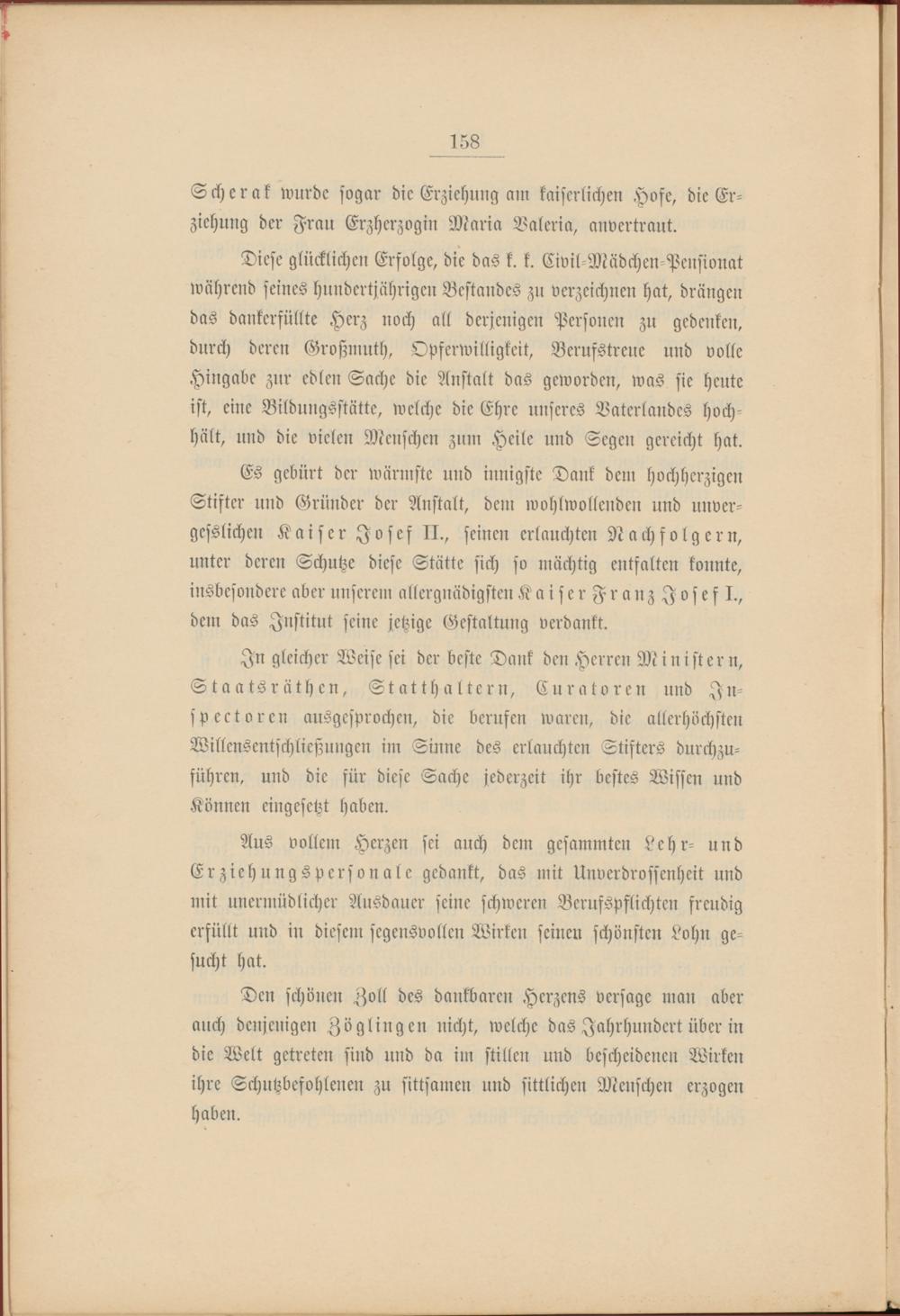 158

Scherak wurde sogar die Erziehung am kaiserlichen Hofe, die Erziehung der Frau Erzherzogin Maria Valeria, anvertraut.

Diese glücklichen Erfolge, die das k. k. Civil-Mädchen-Pensionat während seines hundertjährigen Bestandes zu verzeichnen hat, drängen das dankerfüllte Herz noch all derjenigen Personen zu gedenken, durch deren Großmuth, Opferwilligkeit, Berufstreue und volle Hingabe zur edlen Sache die Anstalt das geworden, was sie heute ist, eine Bildungsstätte, welche die Ehre unseres Vaterlandes hochhält, und die vielen Menschen zum Heile und Segen gereicht hat.

Es gebürt der wärmste und innigste Dank dem hochherzigen Stifter und Gründer der Anstalt, dem wohlwollenden und unvergesslichen Kaiser Josef II., seinen erlauchten Nachfolgern, unter deren Schutze diese Stätte sich so mächtig entfalten konnte, insbesondere aber unserem allergnädigsten Kaiser Franz Josef I., dem das Institut seine jetzige Gestaltung verdankt.

In gleicher Weise sei der beste Dank den Herren Ministern, Staatsräthen, Statthaltern, Curatoren und Inspectoren ausgesprochen, die berufen waren, die allerhöchsten Willensentschließungen im Sinne des erlauchten Stifters durchzuführen, und die für diese Sache jederzeit ihr bestes Wissen und Können eingesetzt haben.

Aus vollem Herzen sei auch dem gesammten Lehr- und Erziehungspersonale gedankt, das mit Unverdrossenheit und mit unermüdlicher Ausdauer seine schweren Berufspflichten freudig erfüllt und in diesem segensvollen Wirken seinen schönsten Lohn gesucht hat.

Den schönen Zoll des dankbaren Herzens versage man aber auch denjenigen Zöglingen nicht, welche das Jahrhundert über in die Welt getreten sind und da im stillen und bescheidenen Wirken ihre Schutzbefohlenen zu sittsamen und sittlichen Menschen erzogen haben.